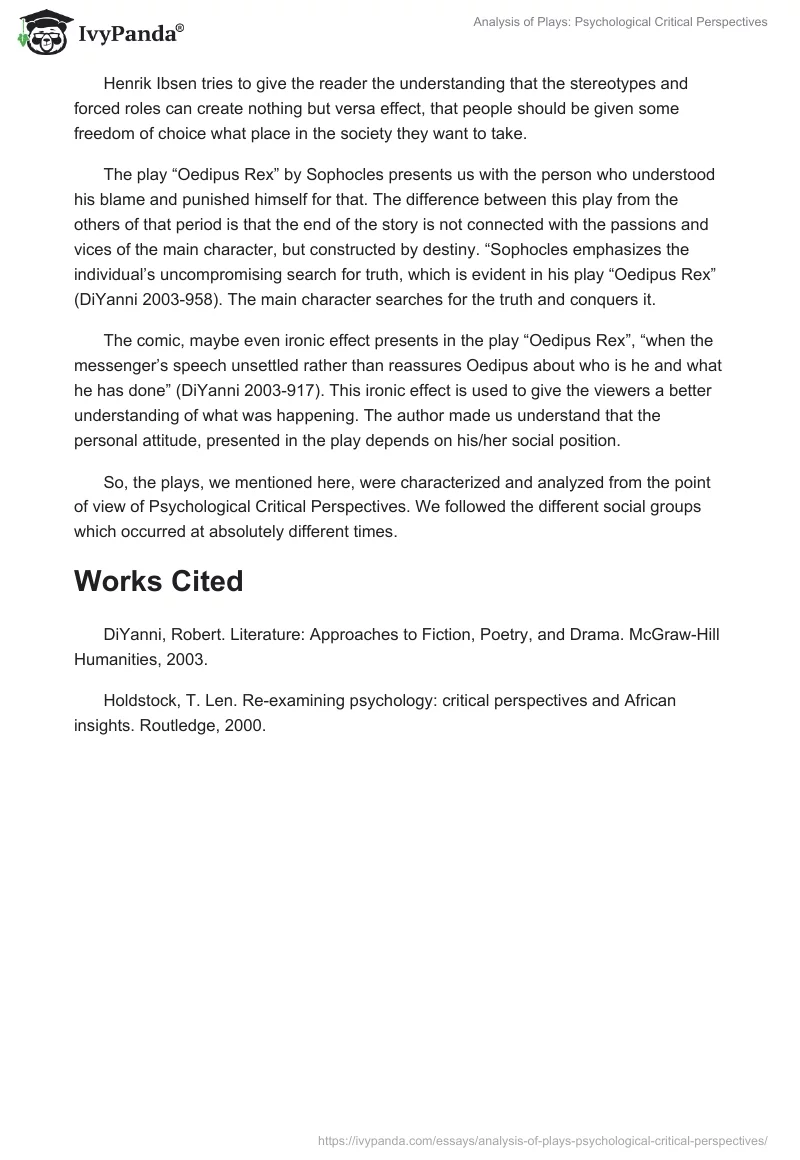 IvyPanda®

Analysis of Plays: Psychological Critical Perspectives

Henrik Ibsen tries to give the reader the understanding that the stereotypes and forced roles can create nothing but versa effect, that people should be given some freedom of choice what place in the society they want to take.

The play “Oedipus Rex” by Sophocles presents us with the person who understood his blame and punished himself for that. The difference between this play from the others of that period is that the end of the story is not connected with the passions and vices of the main character, but constructed by destiny. “Sophocles emphasizes the individual’s uncompromising search for truth, which is evident in his play “Oedipus Rex” (DiYanni 2003-958). The main character searches for the truth and conquers it.

The comic, maybe even ironic effect presents in the play “Oedipus Rex”, “when the messenger’s speech unsettled rather than reassures Oedipus about who is he and what he has done” (DiYanni 2003-917). This ironic effect is used to give the viewers a better understanding of what was happening. The author made us understand that the personal attitude, presented in the play depends on his/her social position.

So, the plays, we mentioned here, were characterized and analyzed from the point of view of Psychological Critical Perspectives. We followed the different social groups which occurred at absolutely different times.

Works Cited

DiYanni, Robert. Literature: Approaches to Fiction, Poetry, and Drama. McGraw-Hill Humanities, 2003.

Holdstock, T. Len. Re-examining psychology: critical perspectives and African insights. Routledge, 2000.

https://ivypanda.com/essays/analysis-of-plays-psychological-critical-perspectives/